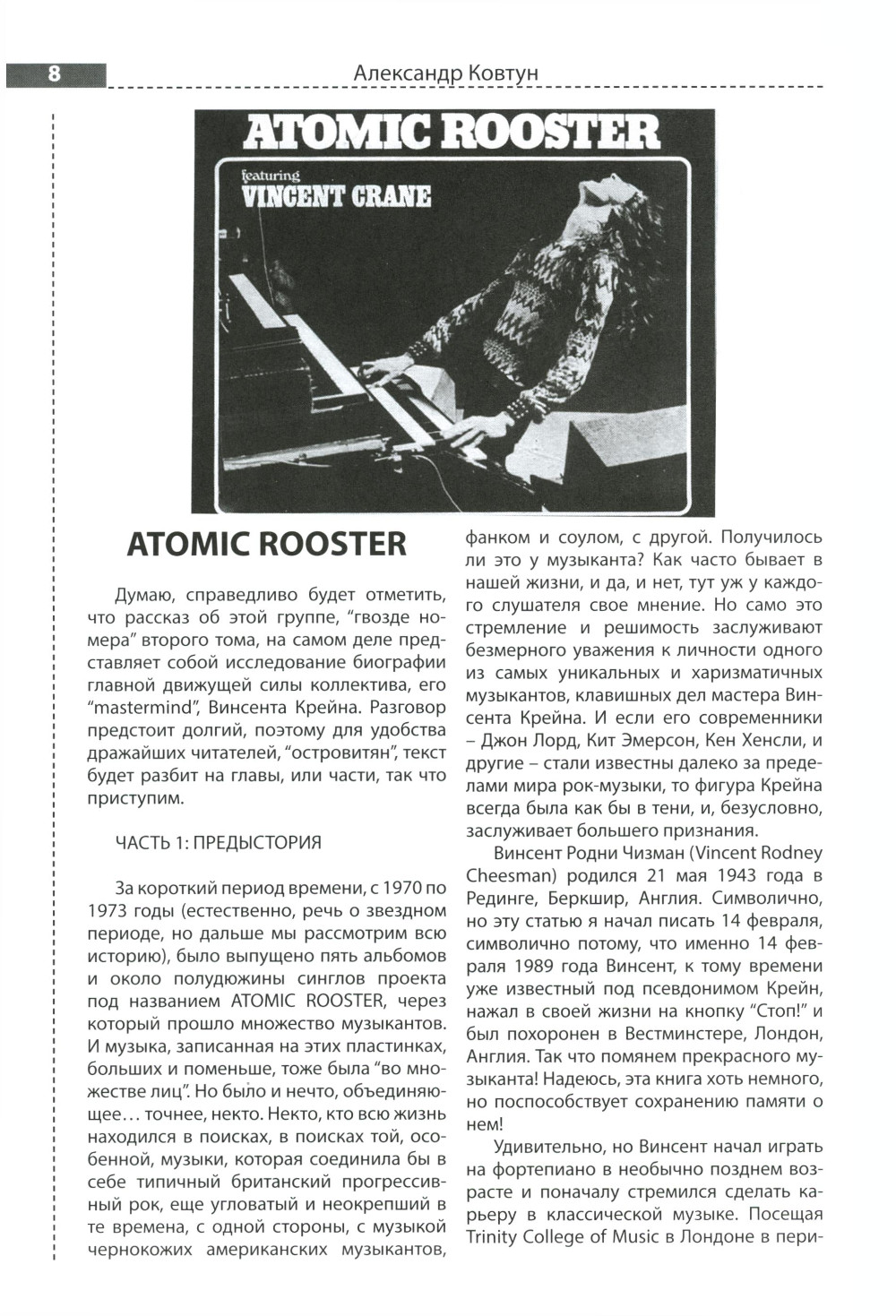 8 Александр Ковтун

ATOMIC ROOSTER

featuring
VINCENT CRANE

ATOMIC ROOSTER

Думаю, справедливо будет отметить, что рассказ об этой группе, "гвозде номера" второго тома, на самом деле представляет собой исследование биографии главной движущей силы коллектива, его "mastermind", Винсента Крейна. Разговор предстоит долгий, поэтому для удобства дражайших читателей, "островитян", текст будет разбит на главы, или части, так что приступим.

ЧАСТЬ 1: ПРЕДЫСТОРИЯ

За короткий период времени, с 1970 по 1973 годы (естественно, речь о звездном периоде, но дальше мы рассмотрим всю историю), было выпущено пять альбомов и около полудюжины синглов проекта под названием ATOMIC ROOSTER, через который прошло множество музыкантов. И музыка, записанная на этих пластинках, больших и поменьше, тоже была "во множестве лиц". Но было и нечто, объединяющее… точнее, некто. Некто, кто всю жизнь находился в поисках, в поисках той, особенной, музыки, которая соединила бы в себе типичный британский прогрессивный рок, еще угловатый и неокрепший в те времена, с одной стороны, с музыкой чернокожих американских музыкантов, фанком и соулом, с другой. Получилось ли это у музыканта? Как часто бывает в нашей жизни, и да, и нет, тут уж у каждого слушателя свое мнение. Но само это стремление и решимость заслуживают безмерного уважения к личности одного из самых уникальных и харизматичных музыкантов, клавишных дел мастера Винсента Крейна. И если его современники – Джон Лорд, Кит Эмерсон, Кен Хенсли, и другие – стали известны далеко за пределами мира рок-музыки, то фигура Крейна всегда была как бы в тени, и, безусловно, заслуживает большего признания.

Винсент Родни Чизман (Vincent Rodney Cheesman) родился 21 мая 1943 года в Рединге, Беркшир, Англия. Символично, но эту статью я начал писать 14 февраля, символично потому, что именно 14 февраля 1989 года Винсент, к тому времени уже известный под псевдонимом Крейн, нажал в своей жизни на кнопку "Стоп!" и был похоронен в Вестминстере, Лондон, Англия. Так что помянем прекрасного музыканта! Надеюсь, эта книга хоть немного, но поспособствует сохранению памяти о нем!

Удивительно, но Винсент начал играть на фортепиано в необычно позднем возрасте и поначалу стремился сделать карьеру в классической музыке. Посещая Trinity College of Music в Лондоне в пери-